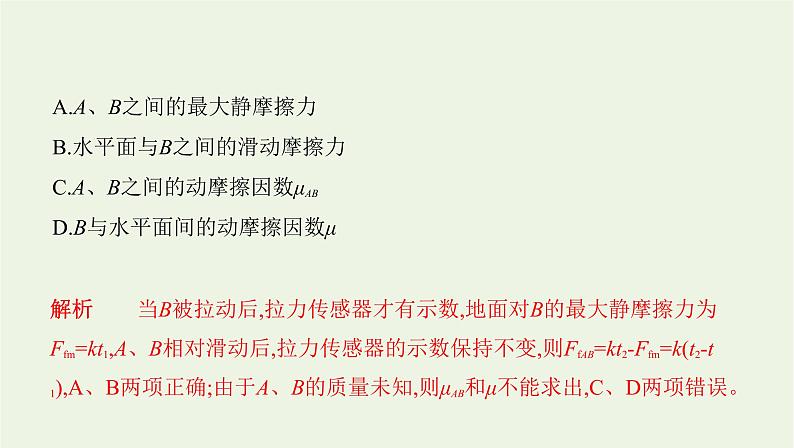 A.$A$、$B$之间的最大静摩擦力

B.水平面与$B$之间的滑动摩擦力

C.$A$、$B$之间的动摩擦因数$\mu_{AB}$

D.$B$与水平面间的动摩擦因数$\mu$

解析　　当$B$被拉动后,拉力传感器才有示数,地面对$B$的最大静摩擦力为$F_{fm}=kt_1$,$A$、$B$相对滑动后,拉力传感器的示数保持不变,则$F_{fAB}=kt_2-F_{fm}=k(t_2-t_1)$,A、B两项正确;由于$A$、$B$的质量未知,则$\mu_{AB}$和$\mu$不能求出,C、D两项错误。